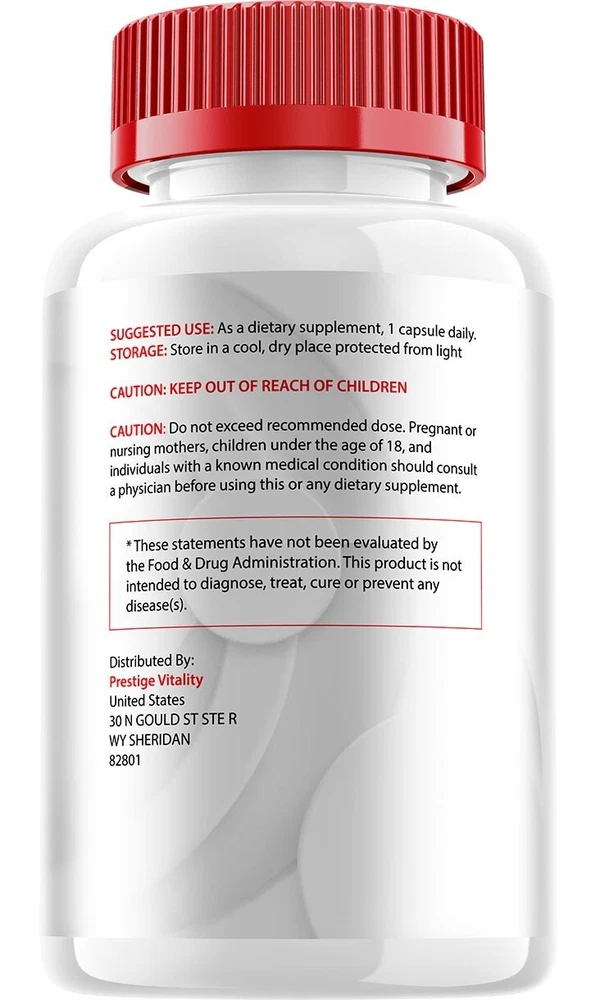 SUGGESTED USE: As a dietary supplement, 1 capsule daily.
STORAGE: Store in a cool, dry place protected from light

CAUTION: KEEP OUT OF REACH OF CHILDREN

CAUTION: Do not exceed recommended dose. Pregnant or nursing mothers, children under the age of 18, and individuals with a known medical condition should consult a physician before using this or any dietary supplement.

* These statements have not been evaluated by the Food & Drug Administration. This product is not intended to diagnose, treat, cure or prevent any disease(s).

Distributed By:
Prestige Vitality
United States
30 N GOULD ST STE R
WY SHERIDAN
82801